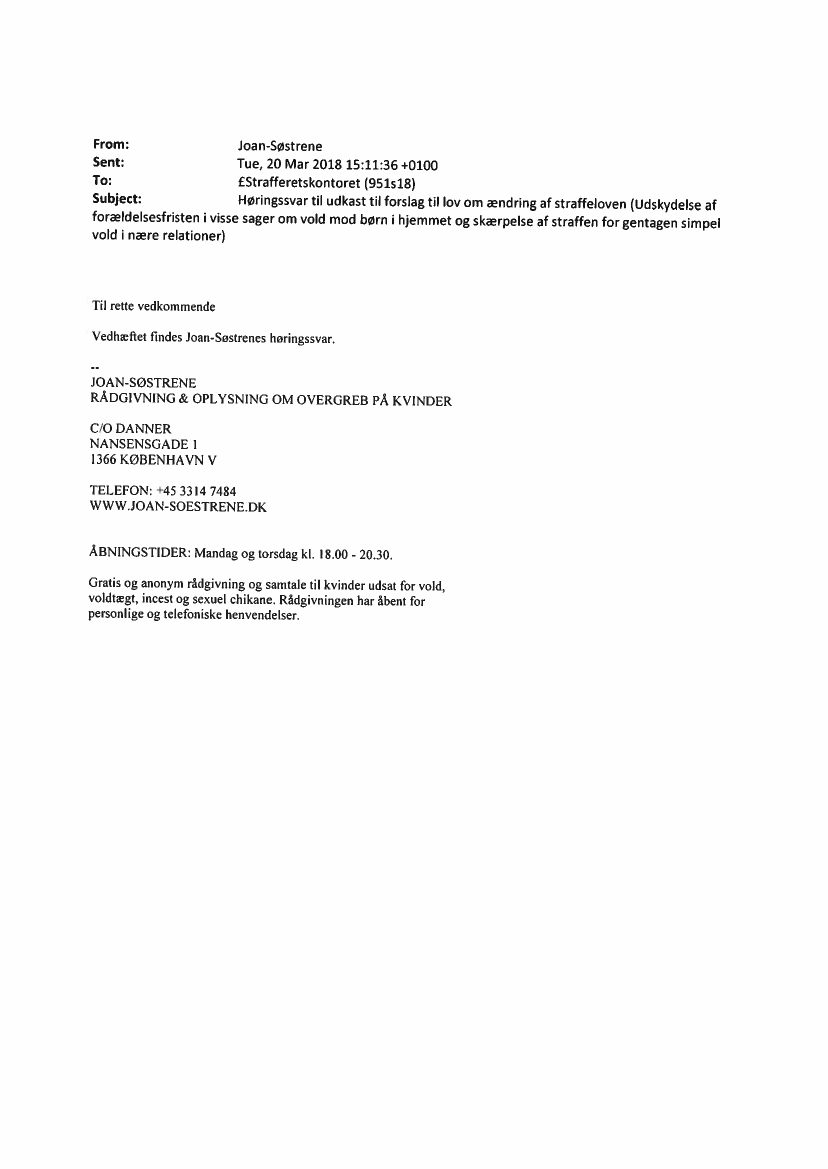 From: Joan-Søstrene
Sent: Tue, 20 Mar 2018 15:11:36 +0100
To: £Strafferetskontoret (951s18)
Subject: Høringssvar til udkast til forslag til lov om ændring af straffeloven (Udskydelse af forældelsesfristen i visse sager om vold mod børn i hjemmet og skærpelse af straffen for gentagen simpel vold i nære relationer)

Til rette vedkommende

Vedhæftet findes Joan-Søstrenes høringssvar.

--
JOAN-SØSTRENE
RÅDGIVNING & OPLYSNING OM OVERGREB PÅ KVINDER

C/O DANNER
NANSENSGADE 1
1366 KØBENHAVN V

TELEFON: +45 3314 7484
WWW.JOAN-SOESTRENE.DK

ÅBNINGSTIDER: Mandag og torsdag kl. 18.00 - 20.30.

Gratis og anonym rådgivning og samtale til kvinder udsat for vold, voldtægt, incest og sexuel chikane. Rådgivningen har åbent for personlige og telefoniske henvendelser.